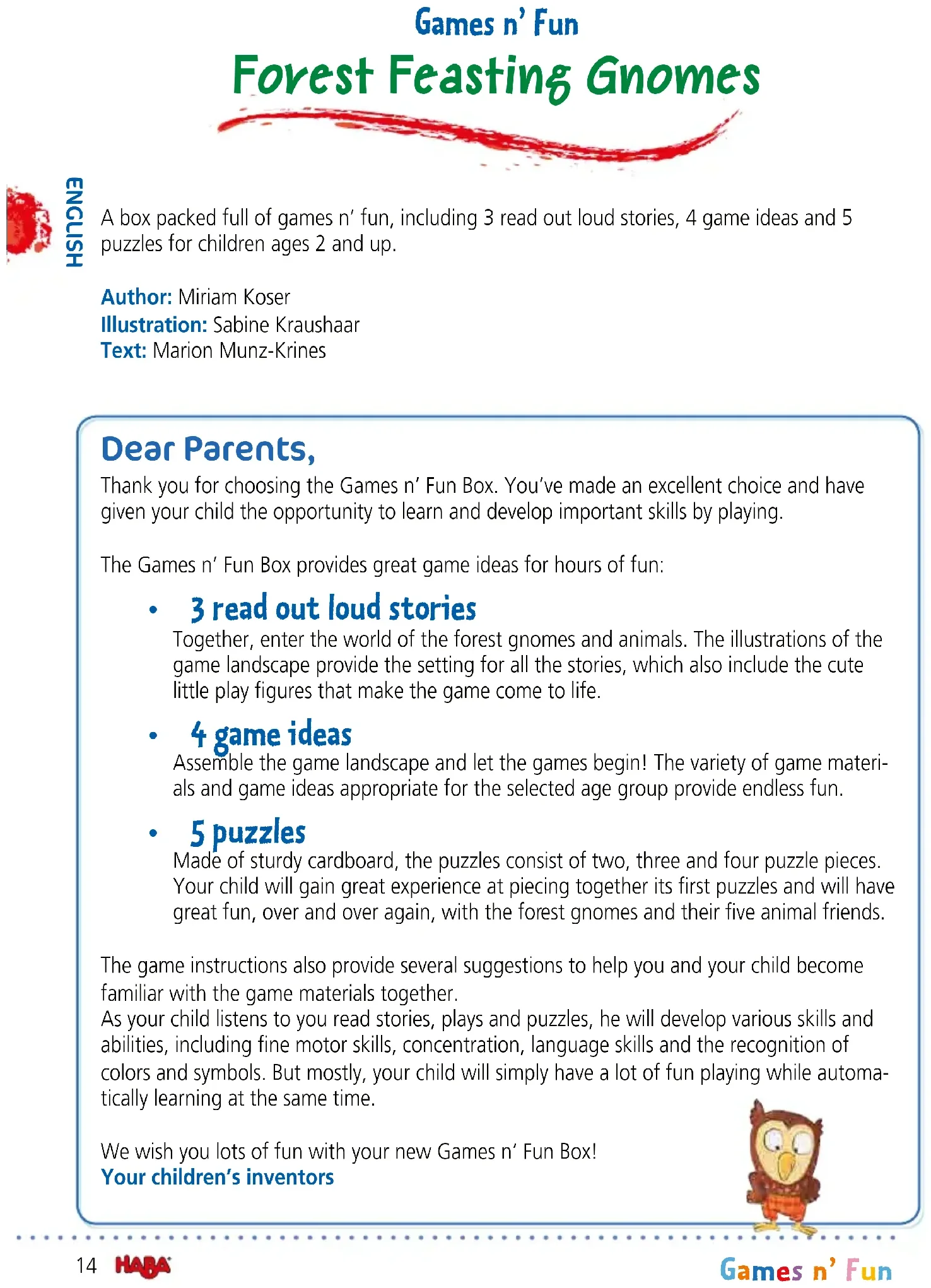 Games n' Fun

Forest Feasting Gnomes

ENGLISH

A box packed full of games n' fun, including 3 read out loud stories, 4 game ideas and 5 puzzles for children ages 2 and up.

Author: Miriam Koser
Illustration: Sabine Kraushaar
Text: Marion Munz-Krines

Dear Parents,

Thank you for choosing the Games n' Fun Box. You've made an excellent choice and have given your child the opportunity to learn and develop important skills by playing.

The Games n' Fun Box provides great game ideas for hours of fun:

• 3 read out loud stories
Together, enter the world of the forest gnomes and animals. The illustrations of the game landscape provide the setting for all the stories, which also include the cute little play figures that make the game come to life.

• 4 game ideas
Assemble the game landscape and let the games begin! The variety of game materials and game ideas appropriate for the selected age group provide endless fun.

• 5 puzzles
Made of sturdy cardboard, the puzzles consist of two, three and four puzzle pieces. Your child will gain great experience at piecing together its first puzzles and will have great fun, over and over again, with the forest gnomes and their five animal friends.

The game instructions also provide several suggestions to help you and your child become familiar with the game materials together.
As your child listens to you read stories, plays and puzzles, he will develop various skills and abilities, including fine motor skills, concentration, language skills and the recognition of colors and symbols. But mostly, your child will simply have a lot of fun playing while automatically learning at the same time.

We wish you lots of fun with your new Games n' Fun Box!
Your children's inventors

14 HABA

Games n' Fun